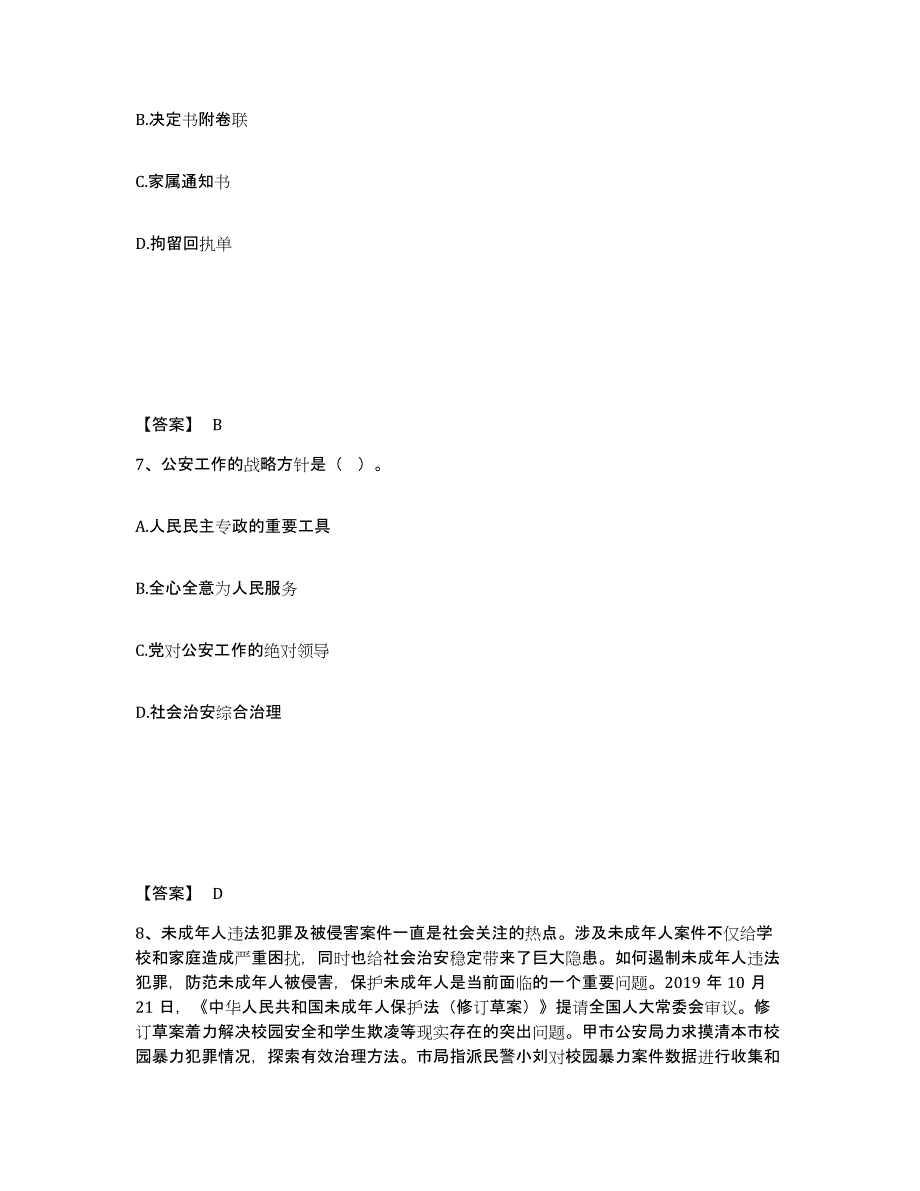 B.决定书附卷联

C.家属通知书

D.拘留回执单

【答案】 B

7、公安工作的战略方针是（ ）。

A.人民民主专政的重要工具

B.全心全意为人民服务

C.党对公安工作的绝对领导

D.社会治安综合治理

【答案】 D

8、未成年人违法犯罪及被侵害案件一直是社会关注的热点。涉及未成年人案件不仅给学校和家庭造成严重困扰，同时也给社会治安稳定带来了巨大隐患。如何遏制未成年人违法犯罪，防范未成年人被侵害，保护未成年人是当前面临的一个重要问题。2019 年 10 月 21 日，《中华人民共和国未成年人保护法（修订草案）》提请全国人大常委会审议。修订草案着力解决校园安全和学生欺凌等现实存在的突出问题。甲市公安局力求摸清本市校园暴力犯罪情况，探索有效治理方法。市局指派民警小刘对校园暴力案件数据进行收集和